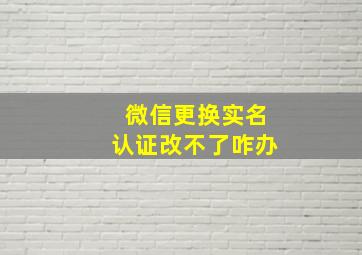 微信更换实名
认证改不了咋办